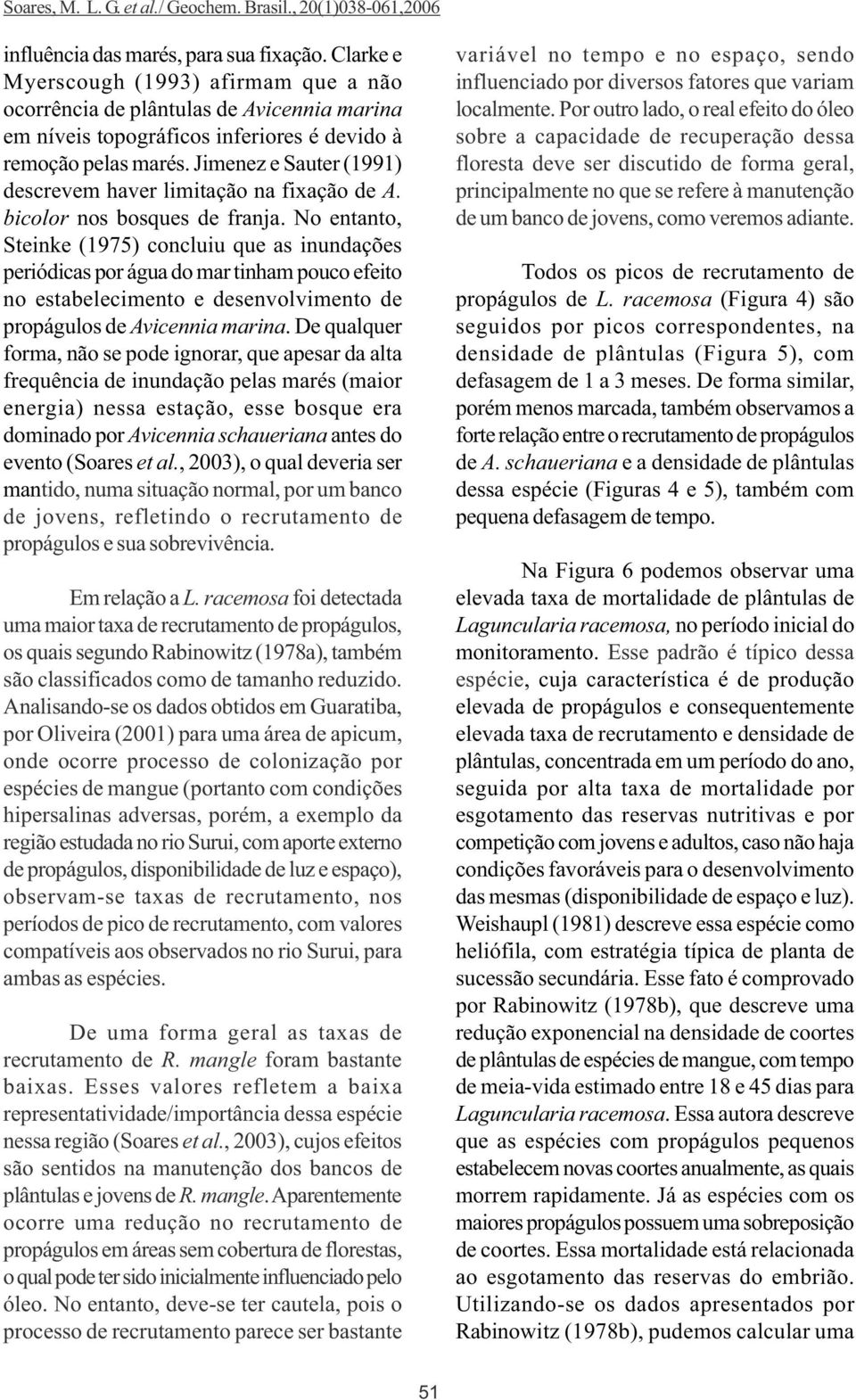 Soares, M. L. G. et al./ Geochem. Brasil., 20(1)038-061,2006

influência das marés, para sua fixação. Clarke e Myerscough (1993) afirmam que a não ocorrência de plântulas de Avicennia marina em níveis topográficos inferiores é devido à remoção pelas marés. Jimenez e Sauter (1991) descrevem haver limitação na fixação de A. bicolor nos bosques de franja. No entanto, Steinke (1975) concluiu que as inundações periódicas por água do mar tinham pouco efeito no estabelecimento e desenvolvimento de propágulos de Avicennia marina. De qualquer forma, não se pode ignorar, que apesar da alta frequência de inundação pelas marés (maior energia) nessa estação, esse bosque era dominado por Avicennia schaueriana antes do evento (Soares et al., 2003), o qual deveria ser mantido, numa situação normal, por um banco de jovens, refletindo o recrutamento de propágulos e sua sobrevivência.

Em relação a L. racemosa foi detectada uma maior taxa de recrutamento de propágulos, os quais segundo Rabinowitz (1978a), também são classificados como de tamanho reduzido. Analisando-se os dados obtidos em Guaratiba, por Oliveira (2001) para uma área de apicum, onde ocorre processo de colonização por espécies de mangue (portanto com condições hipersalinas adversas, porém, a exemplo da região estudada no rio Surui, com aporte externo de propágulos, disponibilidade de luz e espaço), observam-se taxas de recrutamento, nos períodos de pico de recrutamento, com valores compatíveis aos observados no rio Surui, para ambas as espécies.

De uma forma geral as taxas de recrutamento de R. mangle foram bastante baixas. Esses valores refletem a baixa representatividade/importância dessa espécie nessa região (Soares et al., 2003), cujos efeitos são sentidos na manutenção dos bancos de plântulas e jovens de R. mangle. Aparentemente ocorre uma redução no recrutamento de propágulos em áreas sem cobertura de florestas, o qual pode ter sido inicialmente influenciado pelo óleo. No entanto, deve-se ter cautela, pois o processo de recrutamento parece ser bastante

variável no tempo e no espaço, sendo influenciado por diversos fatores que variam localmente. Por outro lado, o real efeito do óleo sobre a capacidade de recuperação dessa floresta deve ser discutido de forma geral, principalmente no que se refere à manutenção de um banco de jovens, como veremos adiante.

Todos os picos de recrutamento de propágulos de L. racemosa (Figura 4) são seguidos por picos correspondentes, na densidade de plântulas (Figura 5), com defasagem de 1 a 3 meses. De forma similar, porém menos marcada, também observamos a forte relação entre o recrutamento de propágulos de A. schaueriana e a densidade de plântulas dessa espécie (Figuras 4 e 5), também com pequena defasagem de tempo.

Na Figura 6 podemos observar uma elevada taxa de mortalidade de plântulas de Laguncularia racemosa, no período inicial do monitoramento. Esse padrão é típico dessa espécie, cuja característica é de produção elevada de propágulos e consequentemente elevada taxa de recrutamento e densidade de plântulas, concentrada em um período do ano, seguida por alta taxa de mortalidade por esgotamento das reservas nutritivas e por competição com jovens e adultos, caso não haja condições favoráveis para o desenvolvimento das mesmas (disponibilidade de espaço e luz). Weishaupl (1981) descreve essa espécie como heliófila, com estratégia típica de planta de sucessão secundária. Esse fato é comprovado por Rabinowitz (1978b), que descreve uma redução exponencial na densidade de coortes de plântulas de espécies de mangue, com tempo de meia-vida estimado entre 18 e 45 dias para Laguncularia racemosa. Essa autora descreve que as espécies com propágulos pequenos estabelecem novas coortes anualmente, as quais morrem rapidamente. Já as espécies com os maiores propágulos possuem uma sobreposição de coortes. Essa mortalidade está relacionada ao esgotamento das reservas do embrião. Utilizando-se os dados apresentados por Rabinowitz (1978b), pudemos calcular uma

51